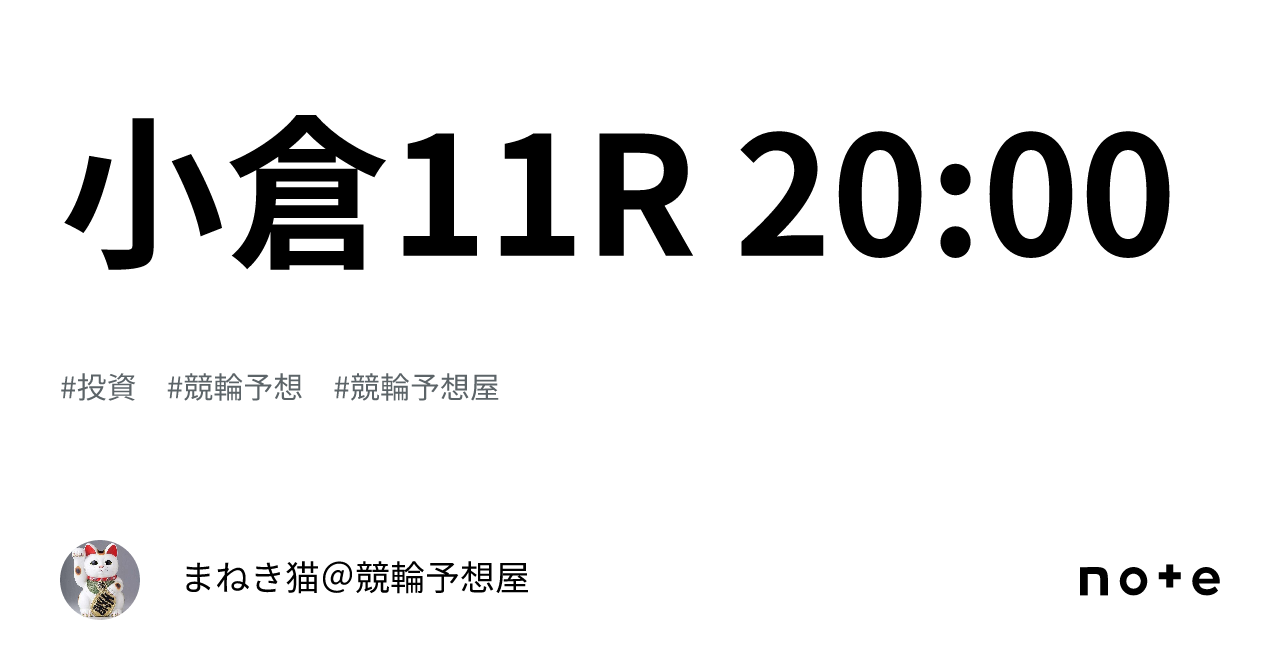 小倉11R 20:00

#投資 #競輪予想 #競輪予想屋

まねき猫＠競輪予想屋

note